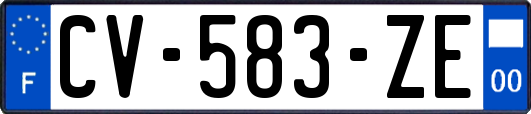 F
CV-583-ZE
00